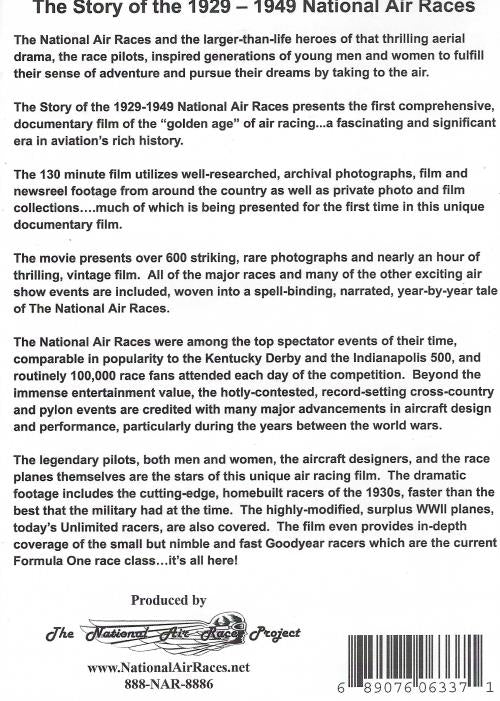 The Story of the 1929 – 1949 National Air Races

The National Air Races and the larger-than-life heroes of that thrilling aerial drama, the race pilots, inspired generations of young men and women to fulfill their sense of adventure and pursue their dreams by taking to the air.

The Story of the 1929-1949 National Air Races presents the first comprehensive, documentary film of the "golden age" of air racing...a fascinating and significant era in aviation's rich history.

The 130 minute film utilizes well-researched, archival photographs, film and newsreel footage from around the country as well as private photo and film collections....much of which is being presented for the first time in this unique documentary film.

The movie presents over 600 striking, rare photographs and nearly an hour of thrilling, vintage film. All of the major races and many of the other exciting air show events are included, woven into a spell-binding, narrated, year-by-year tale of The National Air Races.

The National Air Races were among the top spectator events of their time, comparable in popularity to the Kentucky Derby and the Indianapolis 500, and routinely 100,000 race fans attended each day of the competition. Beyond the immense entertainment value, the hotly-contested, record-setting cross-country and pylon events are credited with many major advancements in aircraft design and performance, particularly during the years between the world wars.

The legendary pilots, both men and women, the aircraft designers, and the race planes themselves are the stars of this unique air racing film. The dramatic footage includes the cutting-edge, homebuilt racers of the 1930s, faster than the best that the military had at the time. The highly-modified, surplus WWII planes, today's Unlimited racers, are also covered. The film even provides in-depth coverage of the small but nimble and fast Goodyear racers which are the current Formula One race class…it's all here!

Produced by

The National Air Races Project

www.NationalAirRaces.net
888-NAR-8886

6 89076 06337 1